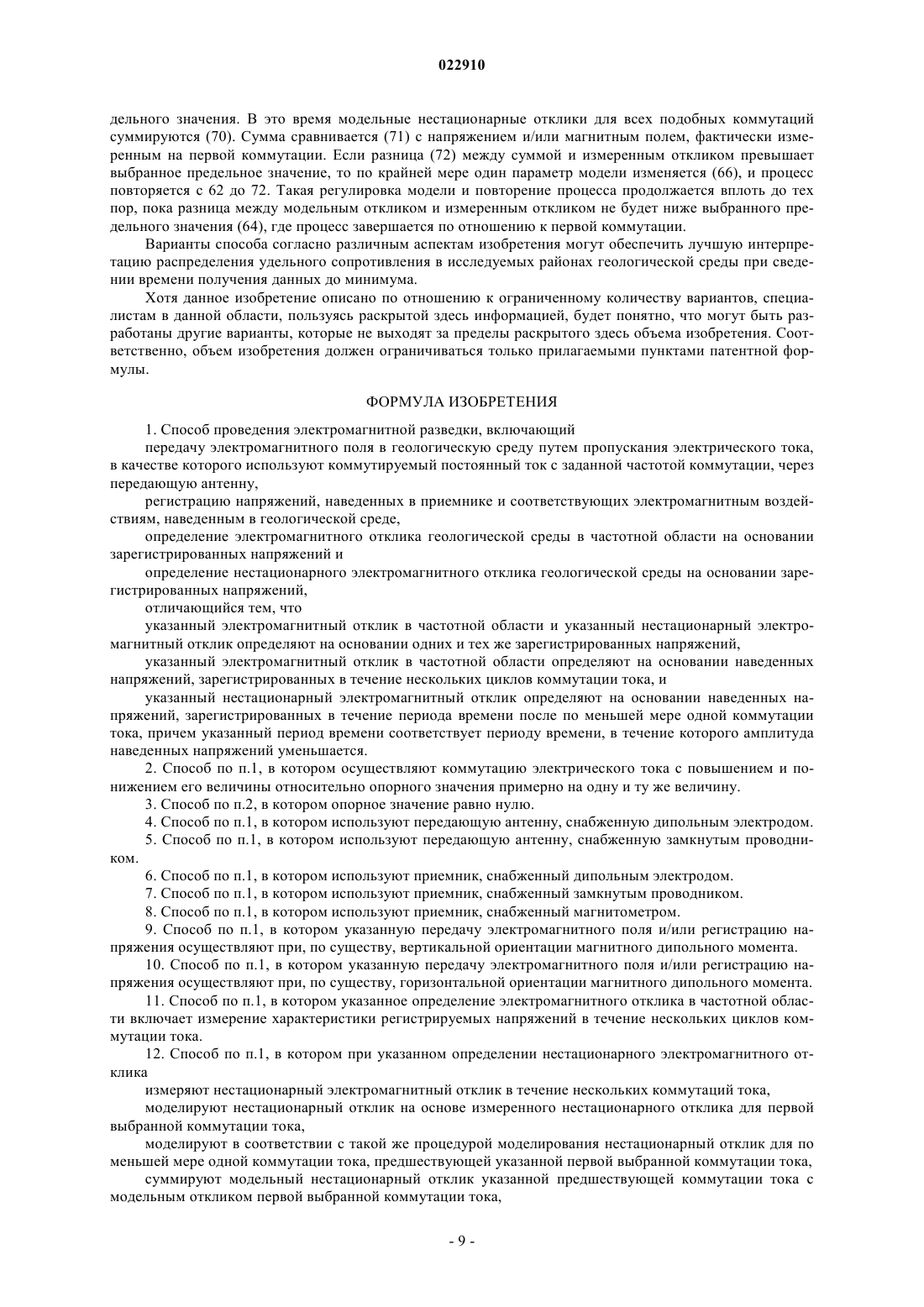 022910

дельного значения. В это время модельные нестационарные отклики для всех подобных коммутаций суммируются (70). Сумма сравнивается (71) с напряжением и/или магнитным полем, фактически измеренным на первой коммутации. Если разница (72) между суммой и измеренным откликом превышает выбранное предельное значение, то по крайней мере один параметр модели изменяется (66), и процесс повторяется с 62 до 72. Такая регулировка модели и повторение процесса продолжается вплоть до тех пор, пока разница между модельным откликом и измеренным откликом не будет ниже выбранного предельного значения (64), где процесс завершается по отношению к первой коммутации.

Варианты способа согласно различным аспектам изобретения могут обеспечить лучшую интерпретацию распределения удельного сопротивления в исследуемых районах геологической среды при сведении времени получения данных до минимума.

Хотя данное изобретение описано по отношению к ограниченному количеству вариантов, специалистам в данной области, пользуясь раскрытой здесь информацией, будет понятно, что могут быть разработаны другие варианты, которые не выходят за пределы раскрытого здесь объема изобретения. Соответственно, объем изобретения должен ограничиваться только прилагаемыми пунктами патентной формулы.

ФОРМУЛА ИЗОБРЕТЕНИЯ

1. Способ проведения электромагнитной разведки, включающий

передачу электромагнитного поля в геологическую среду путем пропускания электрического тока, в качестве которого используют коммутируемый постоянный ток с заданной частотой коммутации, через передающую антенну,

регистрацию напряжений, наведенных в приемнике и соответствующих электромагнитным воздействиям, наведенным в геологической среде,

определение электромагнитного отклика геологической среды в частотной области на основании зарегистрированных напряжений и

определение нестационарного электромагнитного отклика геологической среды на основании зарегистрированных напряжений,

отличающийся тем, что

указанный электромагнитный отклик в частотной области и указанный нестационарный электромагнитный отклик определяют на основании одних и тех же зарегистрированных напряжений,

указанный электромагнитный отклик в частотной области определяют на основании наведенных напряжений, зарегистрированных в течение нескольких циклов коммутации тока, и

указанный нестационарный электромагнитный отклик определяют на основании наведенных напряжений, зарегистрированных в течение периода времени после по меньшей мере одной коммутации тока, причем указанный период времени соответствует периоду времени, в течение которого амплитуда наведенных напряжений уменьшается.

2. Способ по п.1, в котором осуществляют коммутацию электрического тока с повышением и понижением его величины относительно опорного значения примерно на одну и ту же величину.

3. Способ по п.2, в котором опорное значение равно нулю.

4. Способ по п.1, в котором используют передающую антенну, снабженную дипольным электродом.

5. Способ по п.1, в котором используют передающую антенну, снабженную замкнутым проводником.

6. Способ по п.1, в котором используют приемник, снабженный дипольным электродом.

7. Способ по п.1, в котором используют приемник, снабженный замкнутым проводником.

8. Способ по п.1, в котором используют приемник, снабженный магнитометром.

9. Способ по п.1, в котором указанную передачу электромагнитного поля и/или регистрацию напряжения осуществляют при, по существу, вертикальной ориентации магнитного дипольного момента.

10. Способ по п.1, в котором указанную передачу электромагнитного поля и/или регистрацию напряжения осуществляют при, по существу, горизонтальной ориентации магнитного дипольного момента.

11. Способ по п.1, в котором указанное определение электромагнитного отклика в частотной области включает измерение характеристики регистрируемых напряжений в течение нескольких циклов коммутации тока.

12. Способ по п.1, в котором при указанном определении нестационарного электромагнитного отклика

измеряют нестационарный электромагнитный отклик в течение нескольких коммутаций тока,

моделируют нестационарный отклик на основе измеренного нестационарного отклика для первой выбранной коммутации тока,

моделируют в соответствии с такой же процедурой моделирования нестационарный отклик для по меньшей мере одной коммутации тока, предшествующей указанной первой выбранной коммутации тока,

суммируют модельный нестационарный отклик указанной предшествующей коммутации тока с модельным откликом первой выбранной коммутации тока,

- 9 -